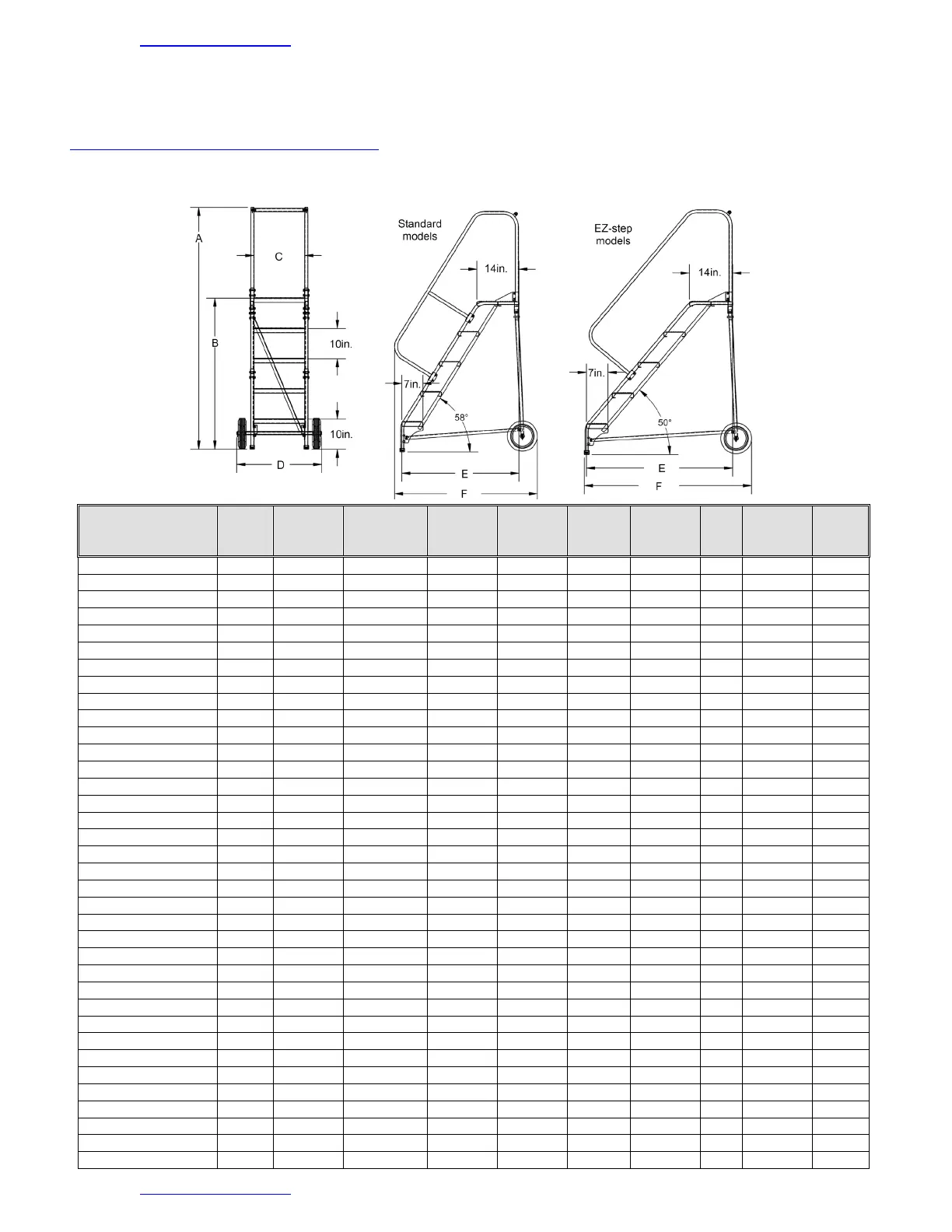 A

C

B

10in.

10in.

D

Standard models

14in.

7in.

58°

E

F

EZ-step models

14in.

7in.

50°

E

F